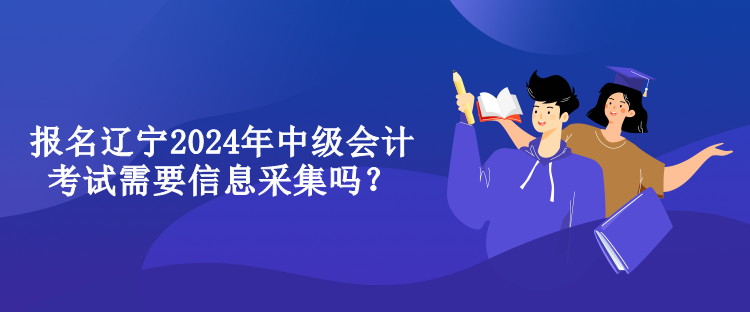 报名辽宁2024年中级会计考试需要信息采集吗？